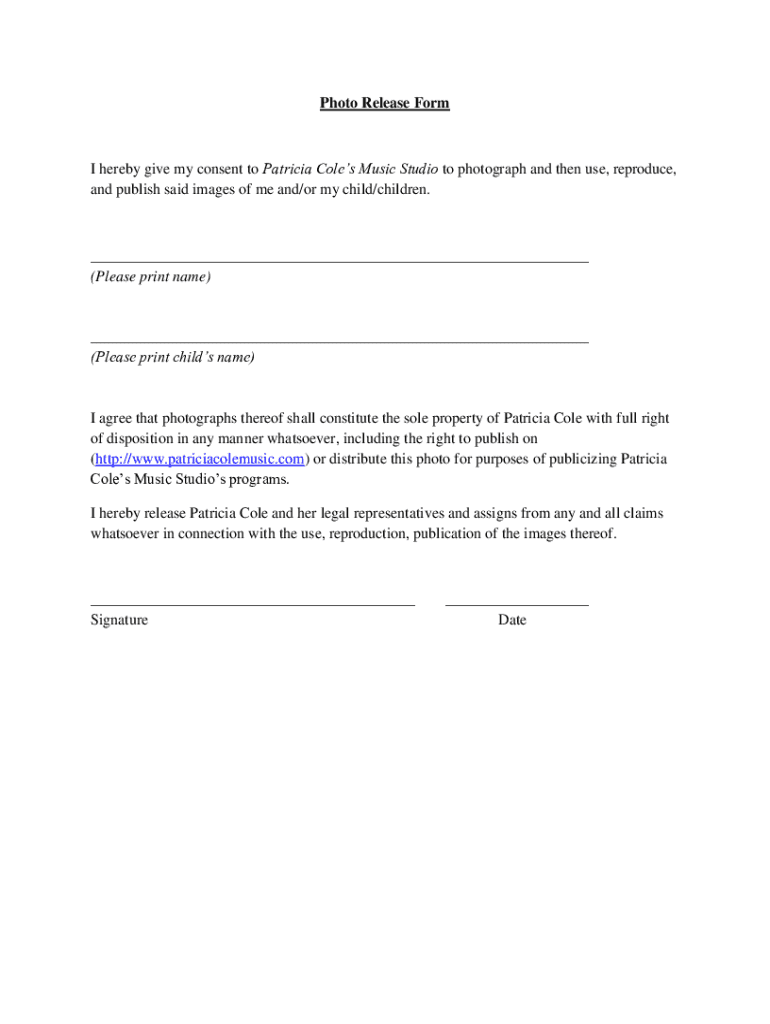 Photo Release Form

I hereby give my consent to Patricia Cole's Music Studio to photograph and then use, reproduce, and publish said images of me and/or my child/children.

(Please print name)

(Please print child's name)

I agree that photographs thereof shall constitute the sole property of Patricia Cole with full right of disposition in any manner whatsoever, including the right to publish on (http://www.patriciacolemusic.com) or distribute this photo for purposes of publicizing Patricia Cole's Music Studio's programs.

I hereby release Patricia Cole and her legal representatives and assigns from any and all claims whatsoever in connection with the use, reproduction, publication of the images thereof.

Signature

Date